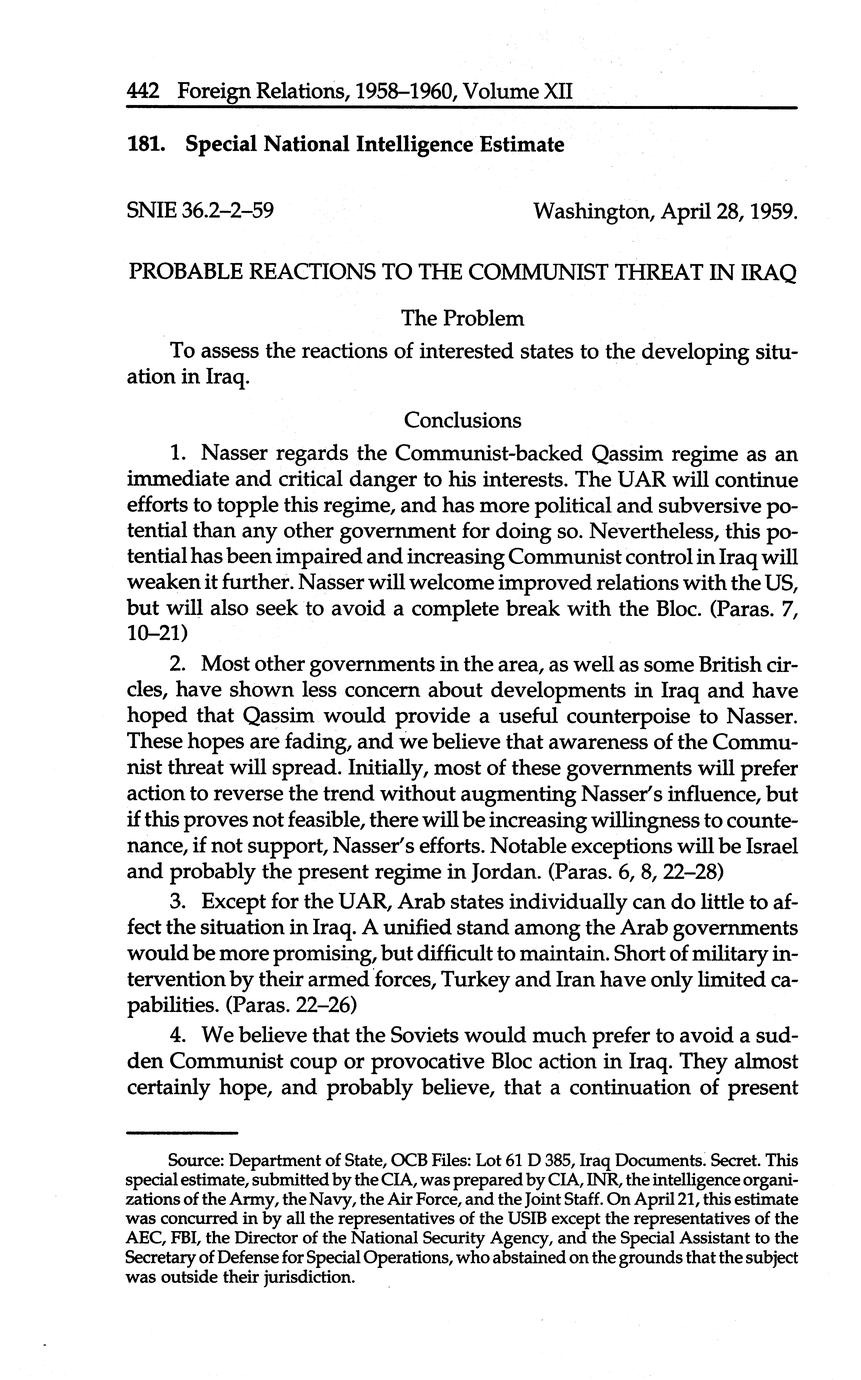 442 Foreign Relations, 1958–1960, Volume XII

181. Special National Intelligence Estimate

SNIE 36.2–2–59 Washington, April 28, 1959.

PROBABLE REACTIONS TO THE COMMUNIST THREAT IN IRAQ

The Problem

To assess the reactions of interested states to the developing situation in Iraq.

Conclusions

1. Nasser regards the Communist-backed Qassim regime as an immediate and critical danger to his interests. The UAR will continue efforts to topple this regime, and has more political and subversive potential than any other government for doing so. Nevertheless, this potential has been impaired and increasing Communist control in Iraq will weaken it further. Nasser will welcome improved relations with the US, but will also seek to avoid a complete break with the Bloc. (Paras. 7, 10–21)

2. Most other governments in the area, as well as some British circles, have shown less concern about developments in Iraq and have hoped that Qassim would provide a useful counterpoise to Nasser. These hopes are fading, and we believe that awareness of the Communist threat will spread. Initially, most of these governments will prefer action to reverse the trend without augmenting Nasser's influence, but if this proves not feasible, there will be increasing willingness to countenance, if not support, Nasser's efforts. Notable exceptions will be Israel and probably the present regime in Jordan. (Paras. 6, 8, 22–28)

3. Except for the UAR, Arab states individually can do little to affect the situation in Iraq. A unified stand among the Arab governments would be more promising, but difficult to maintain. Short of military intervention by their armed forces, Turkey and Iran have only limited capabilities. (Paras. 22–26)

4. We believe that the Soviets would much prefer to avoid a sudden Communist coup or provocative Bloc action in Iraq. They almost certainly hope, and probably believe, that a continuation of present

Source: Department of State, OCB Files: Lot 61 D 385, Iraq Documents. Secret. This special estimate, submitted by the CIA, was prepared by CIA, INR, the intelligence organizations of the Army, the Navy, the Air Force, and the Joint Staff. On April 21, this estimate was concurred in by all the representatives of the USIB except the representatives of the AEC, FBI, the Director of the National Security Agency, and the Special Assistant to the Secretary of Defense for Special Operations, who abstained on the grounds that the subject was outside their jurisdiction.